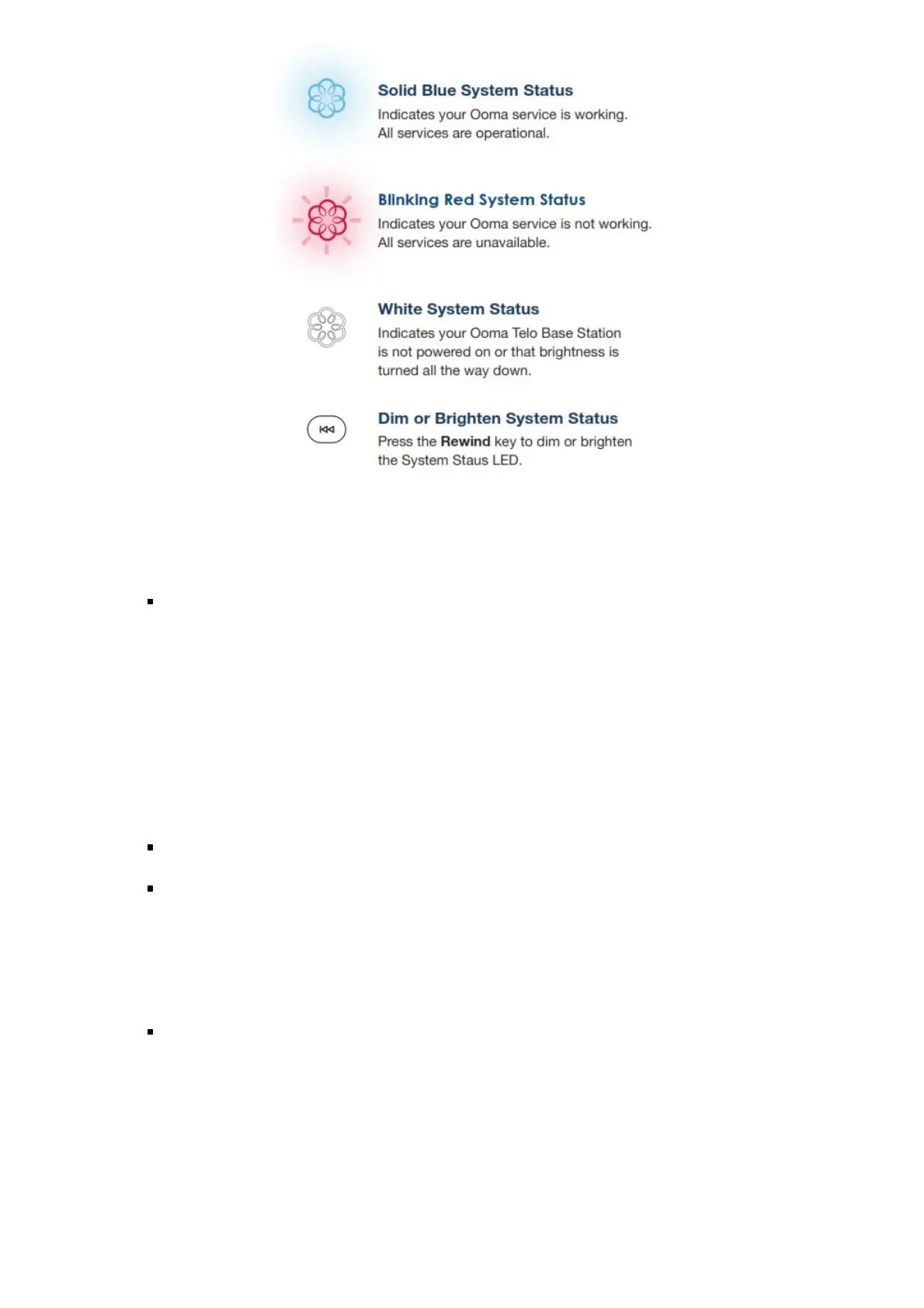 Solid Blue System Status
Indicates your Ooma service is working. All services are operational.

Blinking Red System Status
Indicates your Ooma service is not working. All services are unavailable.

White System Status
Indicates your Ooma Telo Base Station is not powered on or that brightness is turned all the way down.

Dim or Brighten System Status
Press the Rewind key to dim or brighten the System Staus LED.